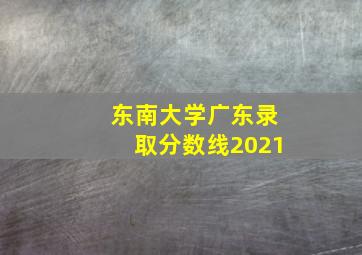 东南大学广东录取分数线2021